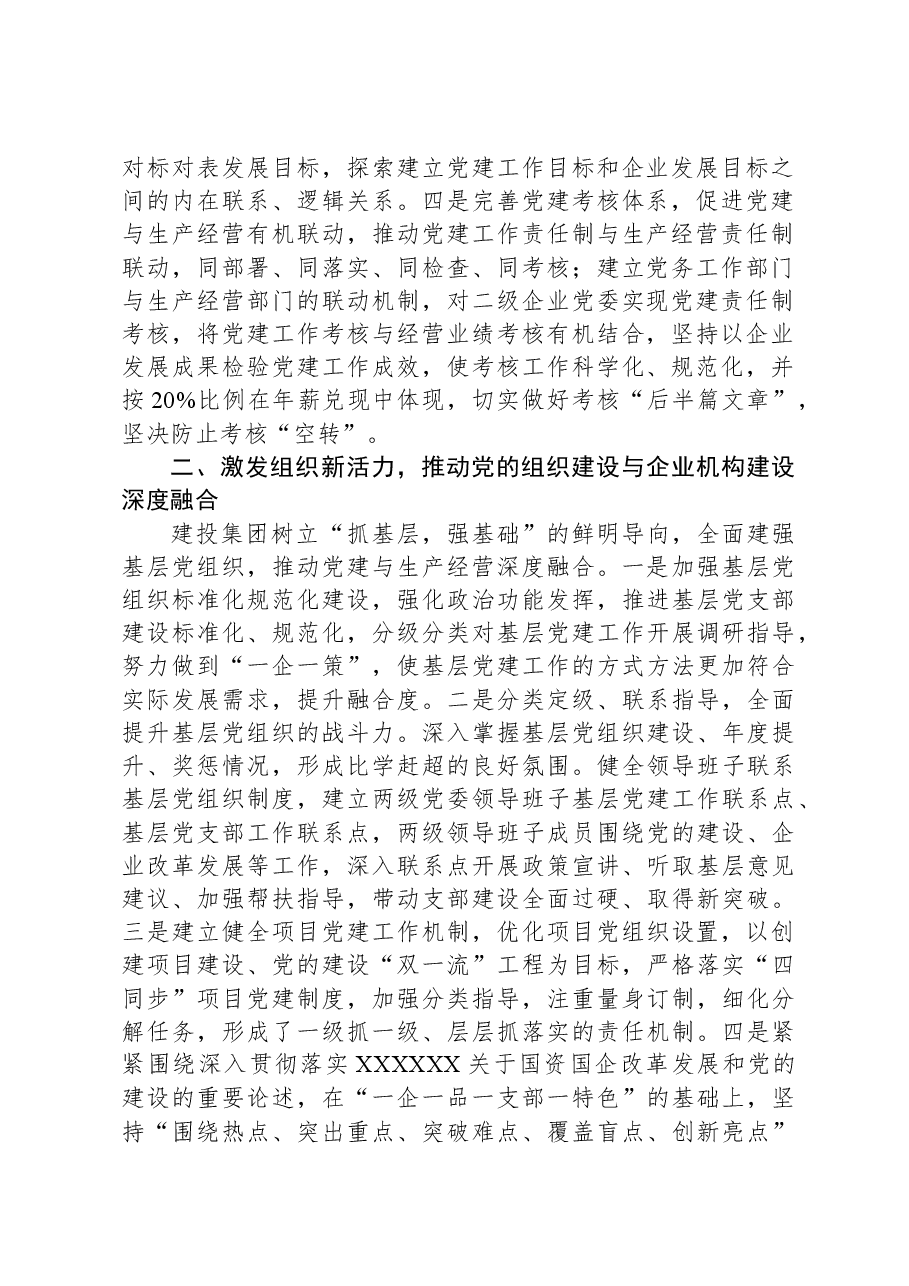 对标对表发展目标，探索建立党建工作目标和企业发展目标之间的内在联系、逻辑关系。四是完善党建考核体系，促进党建与生产经营有机联动，推动党建工作责任制与生产经营责任制联动，同部署、同落实、同检查、同考核；建立党务工作部门与生产经营部门的联动机制，对二级企业党委实现党建责任制考核，将党建工作考核与经营业绩考核有机结合，坚持以企业发展成果检验党建工作成效，使考核工作科学化、规范化，并按20%比例在年薪兑现中体现，切实做好考核“后半篇文章”，坚决防止考核“空转”。

二、激发组织新活力，推动党的组织建设与企业机构建设深度融合

建投集团树立“抓基层，强基础”的鲜明导向，全面建强基层党组织，推动党建与生产经营深度融合。一是加强基层党组织标准化规范化建设，强化政治功能发挥，推进基层党支部建设标准化、规范化，分级分类对基层党建工作开展调研指导，努力做到“一企一策”，使基层党建工作的方式方法更加符合实际发展需求，提升融合度。二是分类定级、联系指导，全面提升基层党组织的战斗力。深入掌握基层党组织建设、年度提升、奖惩情况，形成比学赶超的良好氛围。健全领导班子联系基层党组织制度，建立两级党委领导班子基层党建工作联系点、基层党支部工作联系点，两级领导班子成员围绕党的建设、企业改革发展等工作，深入联系点开展政策宣讲、听取基层意见建议、加强帮扶指导，带动支部建设全面过硬、取得新突破。三是建立健全项目党建工作机制，优化项目党组织设置，以创建项目建设、党的建设“双一流”工程为目标，严格落实“四同步”项目党建制度，加强分类指导，注重量身订制，细化分解任务，形成了一级抓一级、层层抓落实的责任机制。四是紧紧围绕深入贯彻落实XXXXXX关于国资国企改革发展和党的建设的重要论述，在“一企一品一支部一特色”的基础上，坚持“围绕热点、突出重点、突破难点、覆盖盲点、创新亮点”